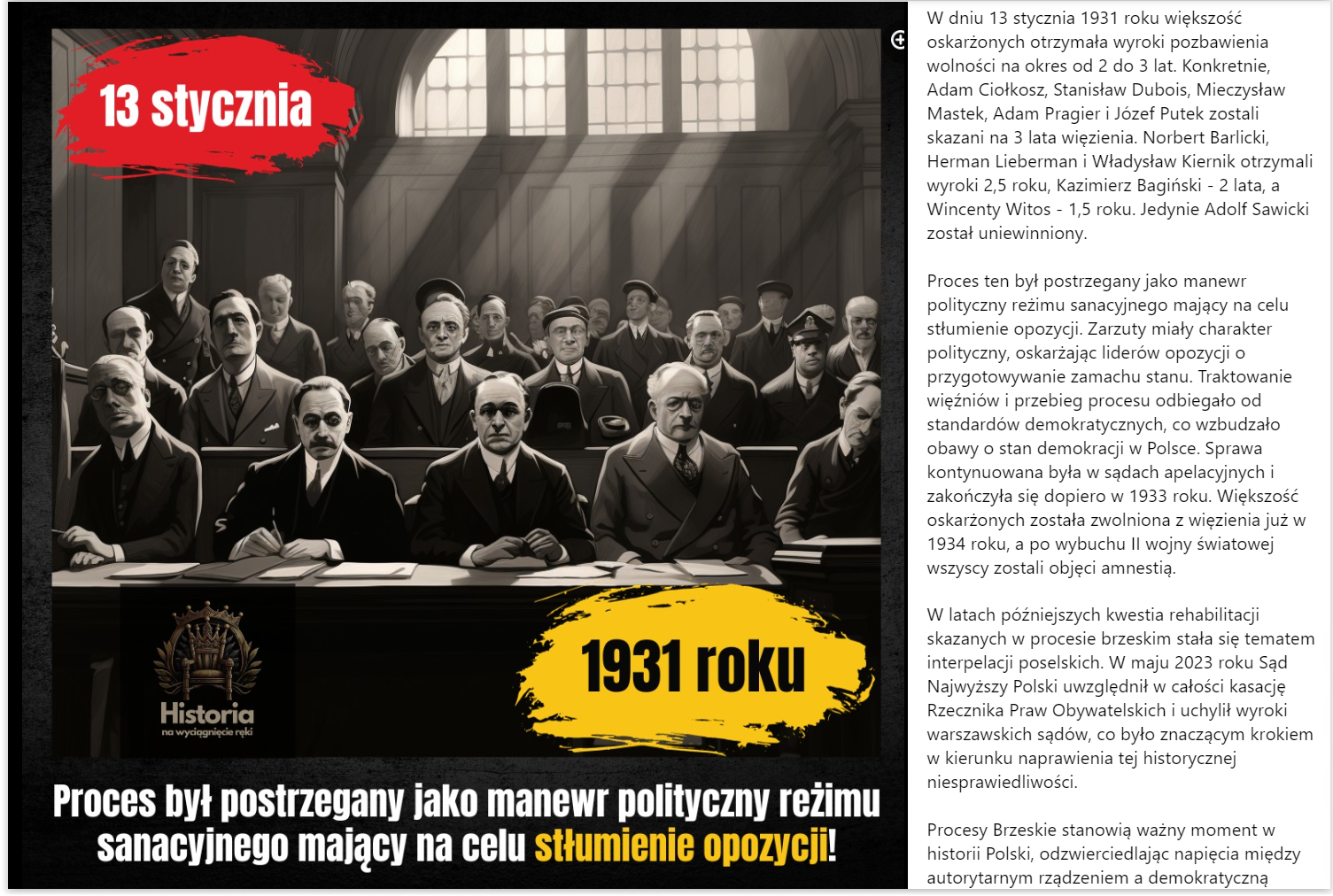 13 stycznia

Historia
na wyciągnięcie ręki

1931 roku

Proces był postrzegany jako manewr polityczny reżimu sanacyjnego mający na celu stłumienie opozycji!

W dniu 13 stycznia 1931 roku większość oskarżonych otrzymała wyroki pozbawienia wolności na okres od 2 do 3 lat. Konkretnie, Adam Ciołkosz, Stanisław Dubois, Mieczysław Mastek, Adam Pragier i Józef Putek zostali skazani na 3 lata więzienia. Norbert Barlicki, Herman Lieberman i Władysław Kiernik otrzymali wyroki 2,5 roku, Kazimierz Bagiński - 2 lata, a Wincenty Witos - 1,5 roku. Jedynie Adolf Sawicki został uniewinniony.

Proces ten był postrzegany jako manewr polityczny reżimu sanacyjnego mający na celu stłumienie opozycji. Zarzuty miały charakter polityczny, oskarżając liderów opozycji o przygotowywanie zamachu stanu. Traktowanie więźniów i przebieg procesu odbiegało od standardów demokratycznych, co wzbudzało obawy o stan demokracji w Polsce. Sprawa kontynuowana była w sądach apelacyjnych i zakończyła się dopiero w 1933 roku. Większość oskarżonych została zwolniona z więzienia już w 1934 roku, a po wybuchu II wojny światowej wszyscy zostali objęci amnestią.

W latach późniejszych kwestia rehabilitacji skazanych w procesie brzeskim stała się tematem interpelacji poselskich. W maju 2023 roku Sąd Najwyższy Polski uwzględnił w całości kasację Rzecznika Praw Obywatelskich i uchylił wyroki warszawskich sądów, co było znaczącym krokiem w kierunku naprawienia tej historycznej niesprawiedliwości.

Procesy Brzeskie stanowią ważny moment w historii Polski, odzwierciedlając napięcia między autorytarnym rządzeniem a demokratyczną